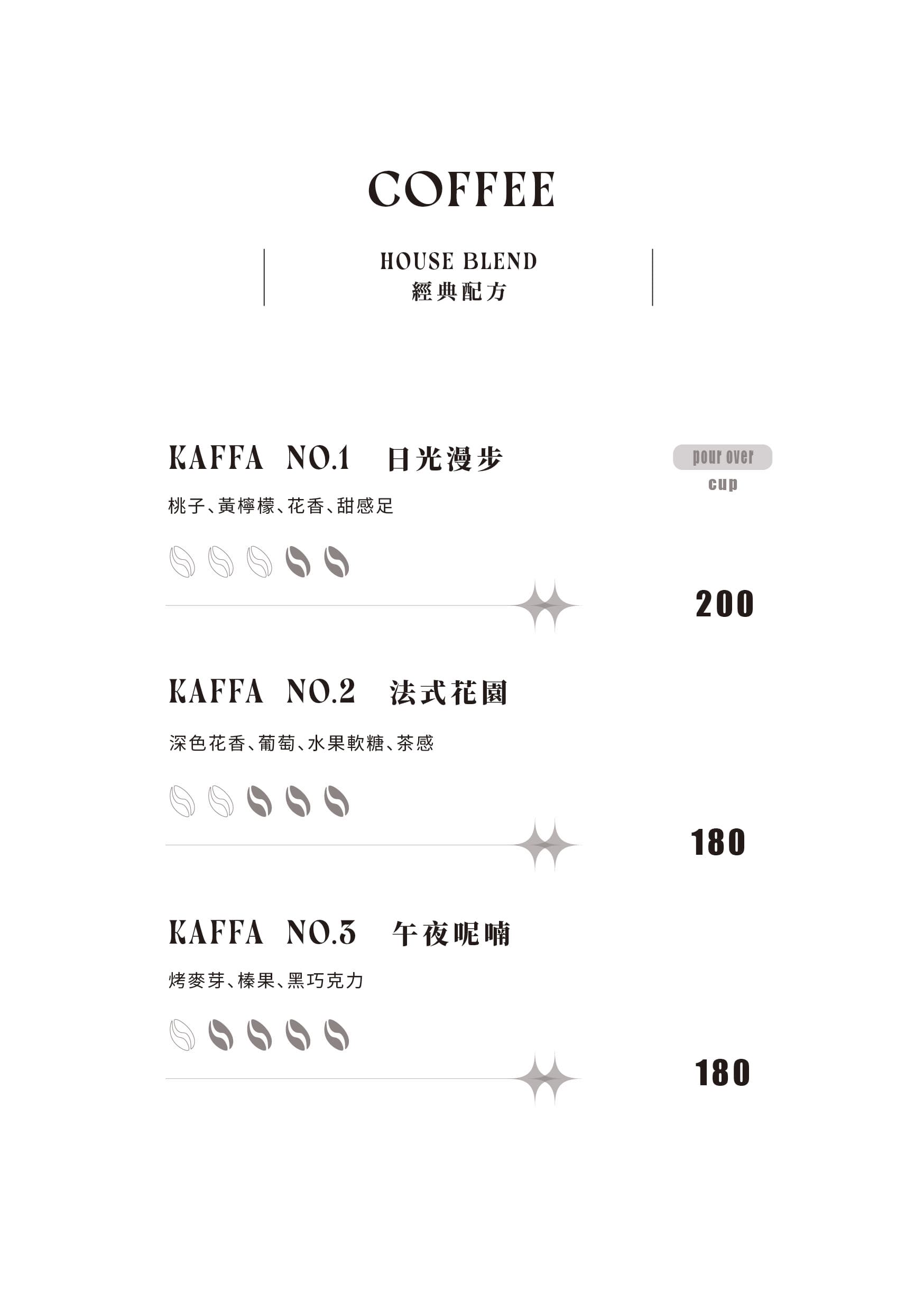 COFFEE

HOUSE BLEND
經典配方

KAFFA NO.1 日光漫步

pour over
cup

桃子、黃檸檬、花香、甜感足

200

KAFFA NO.2 法式花園

深色花香、葡萄、水果軟糖、茶感

180

KAFFA NO.3 午夜呢喃

烤麥芽、榛果、黑巧克力

180